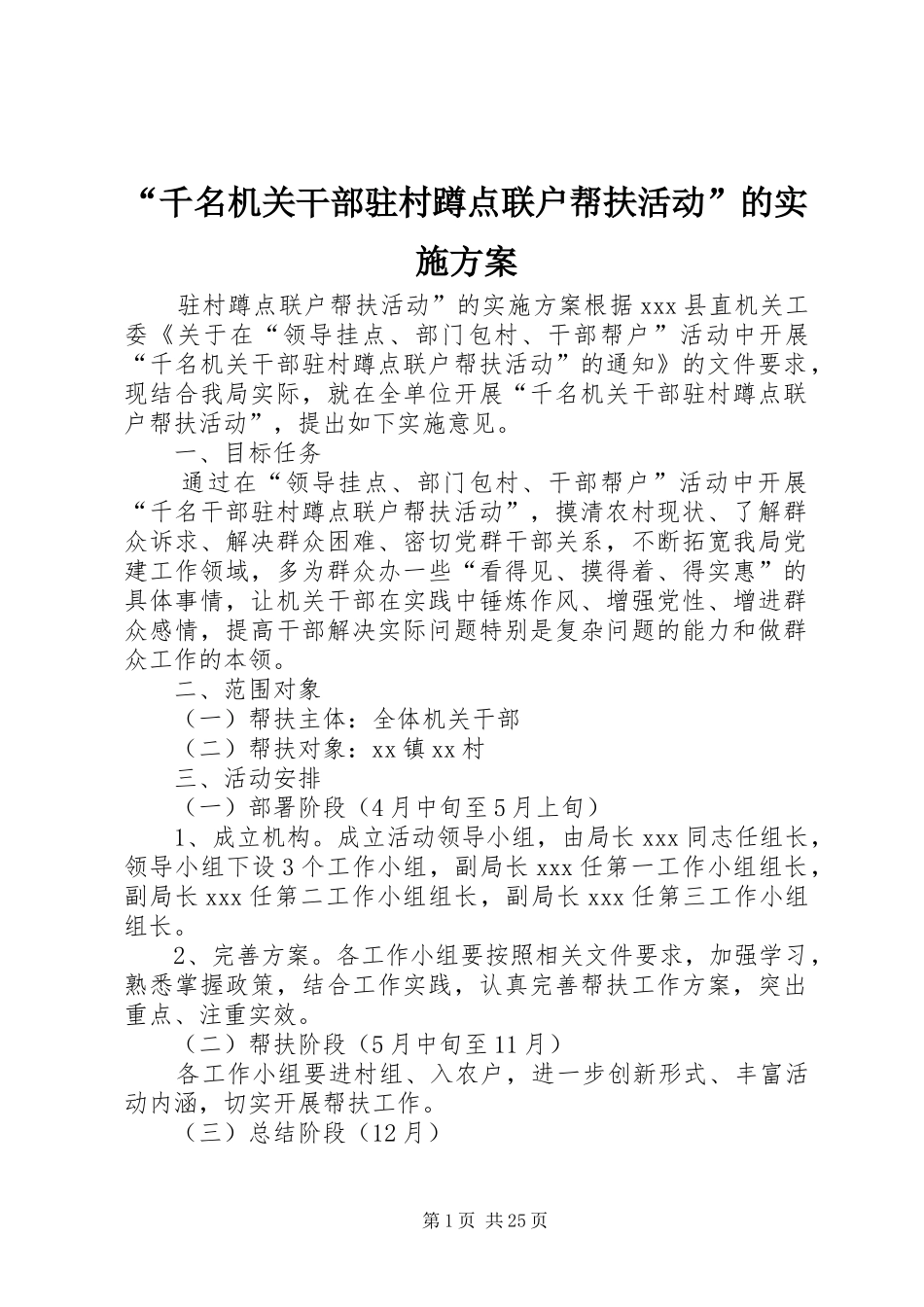 “千名机关干部驻村蹲点联户帮扶活动”的实施方案

驻村蹲点联户帮扶活动”的实施方案根据xxx县直机关工委《关于在“领导挂点、部门包村、干部帮户”活动中开展“千名机关干部驻村蹲点联户帮扶活动”的通知》的文件要求，现结合我局实际，就在全单位开展“千名机关干部驻村蹲点联户帮扶活动”，提出如下实施意见。

一、目标任务

通过在“领导挂点、部门包村、干部帮户”活动中开展“千名干部驻村蹲点联户帮扶活动”，摸清农村现状、了解群众诉求、解决群众困难、密切党群干部关系，不断拓宽我局党建工作领域，多为群众办一些“看得见、摸得着、得实惠”的具体事情，让机关干部在实践中锤炼作风、增强党性、增进群众感情，提高干部解决实际问题特别是复杂问题的能力和做群众工作的本领。

二、范围对象

（一）帮扶主体：全体机关干部

（二）帮扶对象：xx镇xx村

三、活动安排

（一）部署阶段（4月中旬至5月上旬）

1、成立机构。成立活动领导小组，由局长xxx同志任组长，领导小组下设3个工作小组，副局长xxx任第一工作小组组长，副局长xxx任第二工作小组组长，副局长xxx任第三工作小组组长。

2、完善方案。各工作小组要按照相关文件要求，加强学习，熟悉掌握政策，结合工作实践，认真完善帮扶工作方案，突出重点、注重实效。

（二）帮扶阶段（5月中旬至11月）

各工作小组要进村组、入农户，进一步创新形式、丰富活动内涵，切实开展帮扶工作。

（三）总结阶段（12月）

第1页 共25页